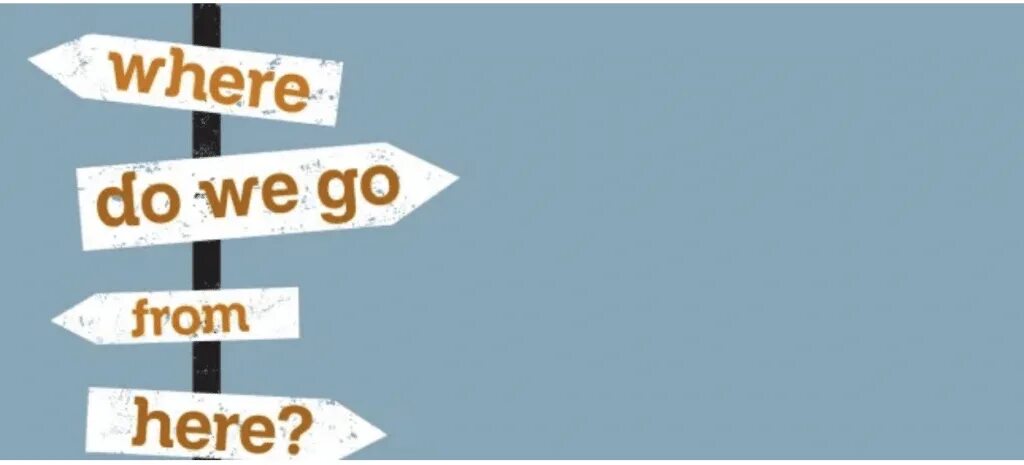 where

do we go

from

here?